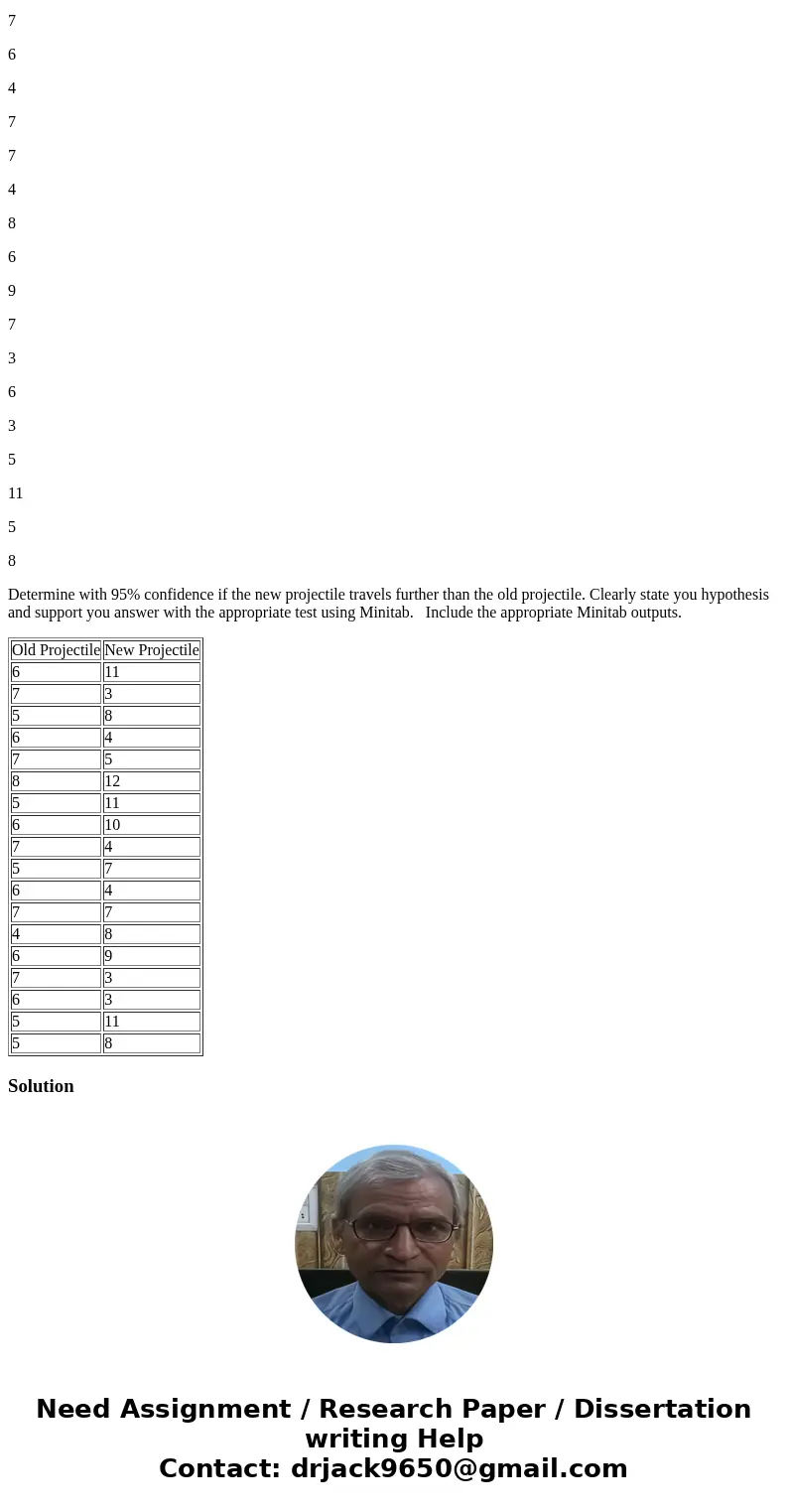 7

6

4

7

7

4

8

6

9

7

3

6

3

5

11

5

8

Determine with 95% confidence if the new projectile travels further than the old projectile. Clearly state you hypothesis and support you answer with the appropriate test using Minitab. Include the appropriate Minitab outputs.

| Old Projectile | New Projectile |
|---|---|
| 6 | 11 |
| 7 | 3 |
| 5 | 8 |
| 6 | 4 |
| 7 | 5 |
| 8 | 12 |
| 5 | 11 |
| 6 | 10 |
| 7 | 4 |
| 5 | 7 |
| 6 | 4 |
| 7 | 7 |
| 4 | 8 |
| 6 | 9 |
| 7 | 3 |
| 6 | 3 |
| 5 | 11 |
| 5 | 8 |

Solution

Need Assignment / Research Paper / Dissertation writing Help
Contact: drjack9650@gmail.com